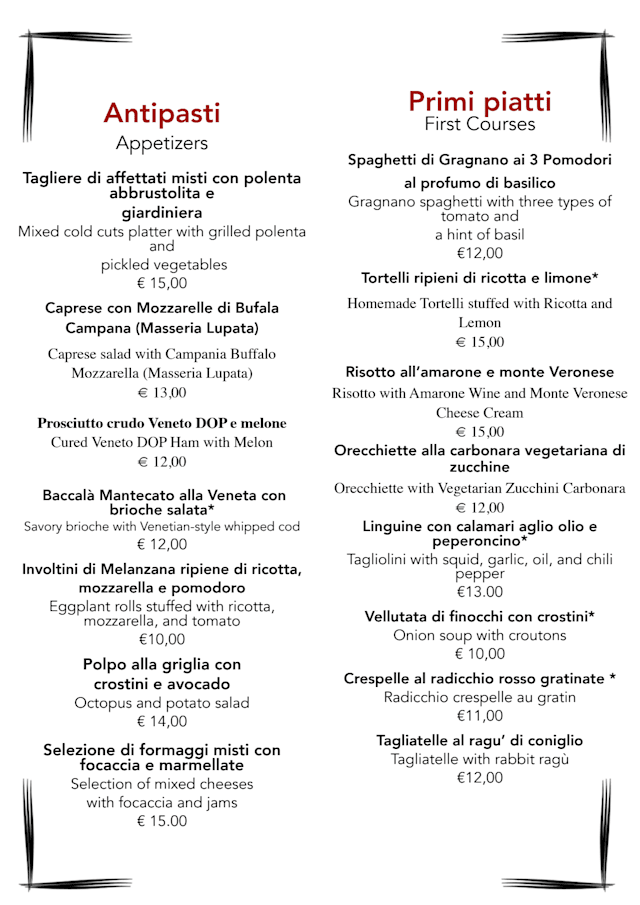 Antipasti
Appetizers

Tagliere di affettati misti con polenta abbrustolita e giardiniera
Mixed cold cuts platter with grilled polenta and pickled vegetables
€ 15,00

Caprese con Mozzarelle di Bufala Campana (Masseria Lupata)
Caprese salad with Campania Buffalo Mozzarella (Masseria Lupata)
€ 13,00

Prosciutto crudo Veneto DOP e melone
Cured Veneto DOP Ham with Melon
€ 12,00

Baccalà Mantecato alla Veneta con brioche salata*
Savory brioche with Venetian-style whipped cod
€ 12,00

Involtini di Melanzana ripiene di ricotta, mozzarella e pomodoro
Eggplant rolls stuffed with ricotta, mozzarella, and tomato
€10,00

Polpo alla griglia con crostini e avocado
Octopus and potato salad
€ 14,00

Selezione di formaggi misti con focaccia e marmellate
Selection of mixed cheeses with focaccia and jams
€ 15.00

Primi piatti
First Courses

Spaghetti di Gragnano ai 3 Pomodori al profumo di basilico
Gragnano spaghetti with three types of tomato and a hint of basil
€12,00

Tortelli ripieni di ricotta e limone*
Homemade Tortelli stuffed with Ricotta and Lemon
€ 15,00

Risotto all'amarone e monte Veronese
Risotto with Amarone Wine and Monte Veronese Cheese Cream
€ 15,00

Orecchiette alla carbonara vegetariana di zucchine
Orecchiette with Vegetarian Zucchini Carbonara
€ 12,00

Linguine con calamari aglio olio e peperoncino*
Tagliolini with squid, garlic, oil, and chili pepper
€13.00

Vellutata di finocchi con crostini*
Onion soup with croutons
€ 10,00

Crespelle al radicchio rosso gratinate *
Radicchio crespelle au gratin
€11,00

Tagliatelle al ragu' di coniglio
Tagliatelle with rabbit ragù
€12,00